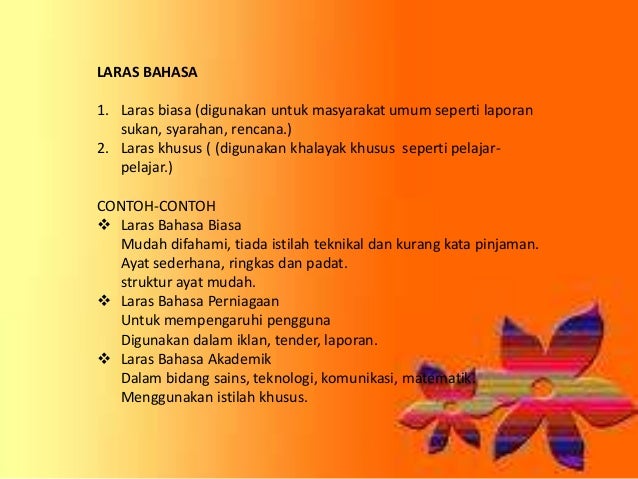 LARAS BAHASA

1. Laras biasa (digunakan untuk masyarakat umum seperti laporan sukan, syarahan, rencana.)
2. Laras khusus ( (digunakan khalayak khusus seperti pelajar-pelajar.)

CONTOH-CONTOH
❖ Laras Bahasa Biasa
Mudah difahami, tiada istilah teknikal dan kurang kata pinjaman.
Ayat sederhana, ringkas dan padat.
struktur ayat mudah.
❖ Laras Bahasa Perniagaan
Untuk mempengaruhi pengguna
Digunakan dalam iklan, tender, laporan.
❖ Laras Bahasa Akademik
Dalam bidang sains, teknologi, komunikasi, matematik.
Menggunakan istilah khusus.